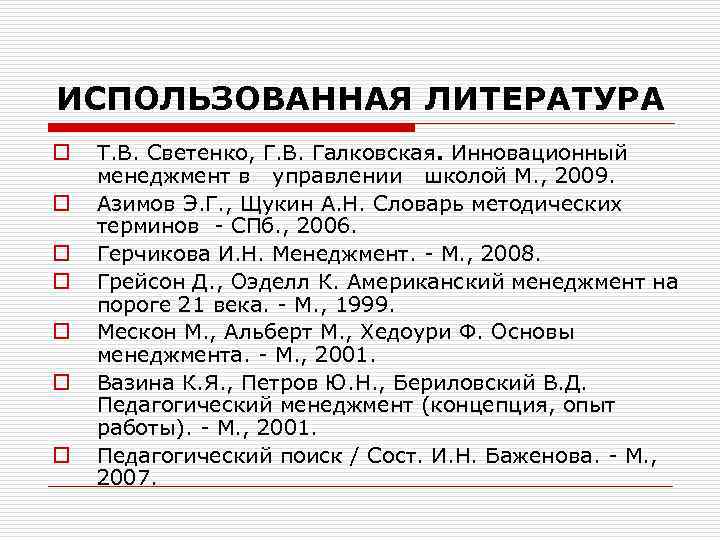 ИСПОЛЬЗОВАННАЯ ЛИТЕРАТУРА

Т.В. Светенко, Г.В. Галковская. Инновационный менеджмент в управлении школой М., 2009.

Азимов Э.Г., Щукин А.Н. Словарь методических терминов - СПб., 2006.

Герчикова И.Н. Менеджмент. - М., 2008.

Грейсон Д., Оэделл К. Американский менеджмент на пороге 21 века. - М., 1999.

Мескон М., Альберт М., Хедоури Ф. Основы менеджмента. - М., 2001.

Вазина К.Я., Петров Ю.Н., Бериловский В.Д. Педагогический менеджмент (концепция, опыт работы). - М., 2001.

Педагогический поиск / Сост. И.Н. Баженова. - М., 2007.